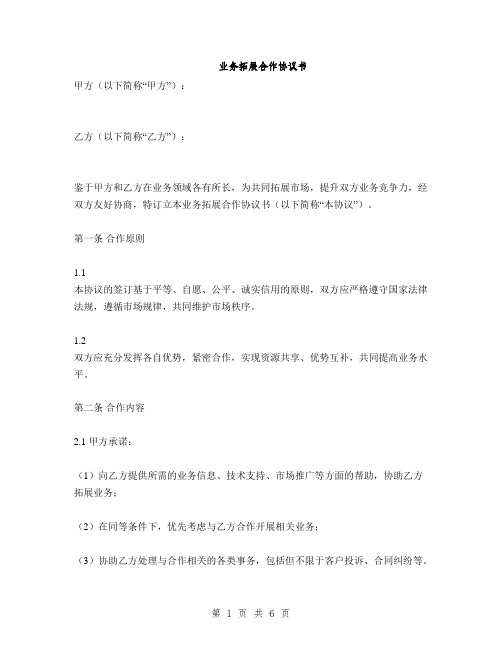 业务拓展合作协议书

甲方（以下简称“甲方”）：

乙方（以下简称“乙方”）：

鉴于甲方和乙方在业务领域各有所长，为共同拓展市场，提升双方业务竞争力，经双方友好协商，特订立本业务拓展合作协议书（以下简称“本协议”）。

第一条 合作原则

1.1
本协议的签订基于平等、自愿、公平、诚实信用的原则，双方应严格遵守国家法律法规，遵循市场规律，共同维护市场秩序。

1.2
双方应充分发挥各自优势，紧密合作，实现资源共享、优势互补，共同提高业务水平。

第二条 合作内容

2.1 甲方承诺：

（1）向乙方提供所需的业务信息、技术支持、市场推广等方面的帮助，协助乙方拓展业务；

（2）在同等条件下，优先考虑与乙方合作开展相关业务；

（3）协助乙方处理与合作相关的各类事务，包括但不限于客户投诉、合同纠纷等。

第 1 页 共 6 页